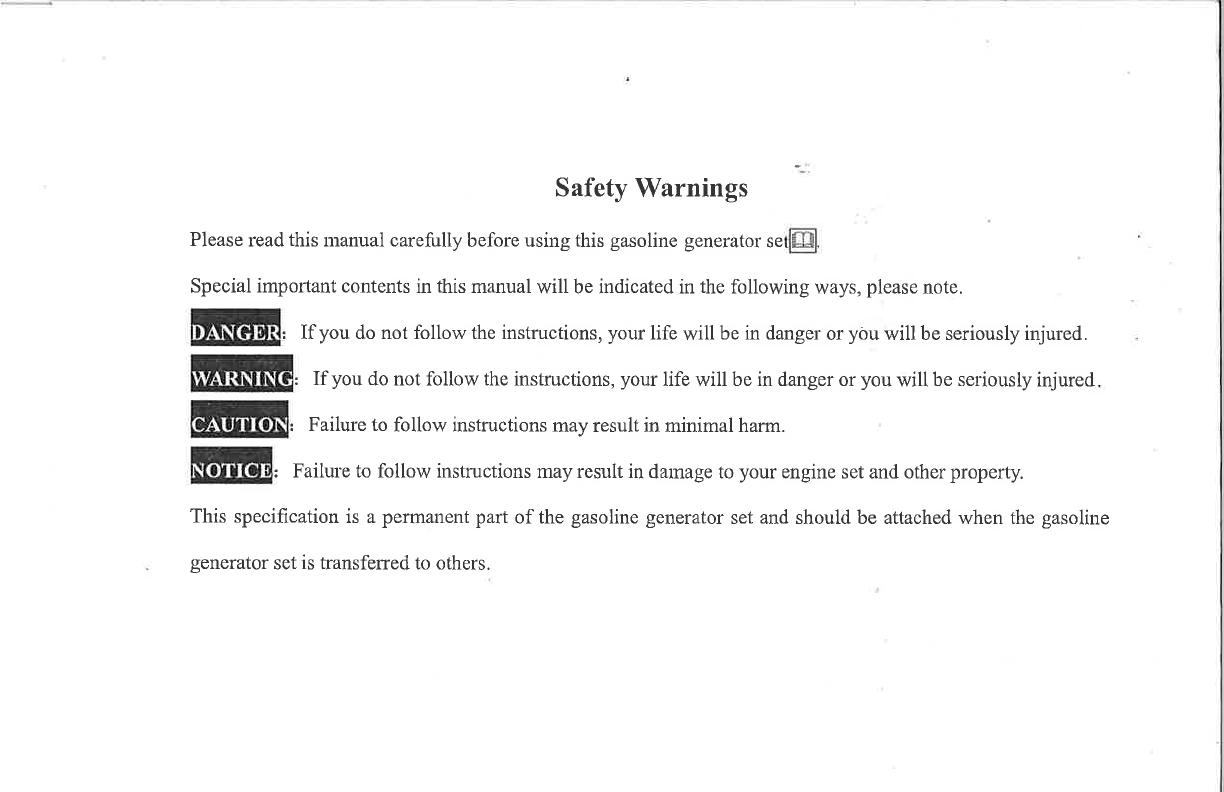 Safety Warnings

Please read this manual carefully before using this gasoline generator set.

Special important contents in this manual will be indicated in the following ways, please note.

DANGER: If you do not follow the instructions, your life will be in danger or you will be seriously injured.

WARNING: If you do not follow the instructions, your life will be in danger or you will be seriously injured.

CAUTION: Failure to follow instructions may result in minimal harm.

NOTICE: Failure to follow instructions may result in damage to your engine set and other property.

This specification is a permanent part of the gasoline generator set and should be attached when the gasoline generator set is transferred to others.